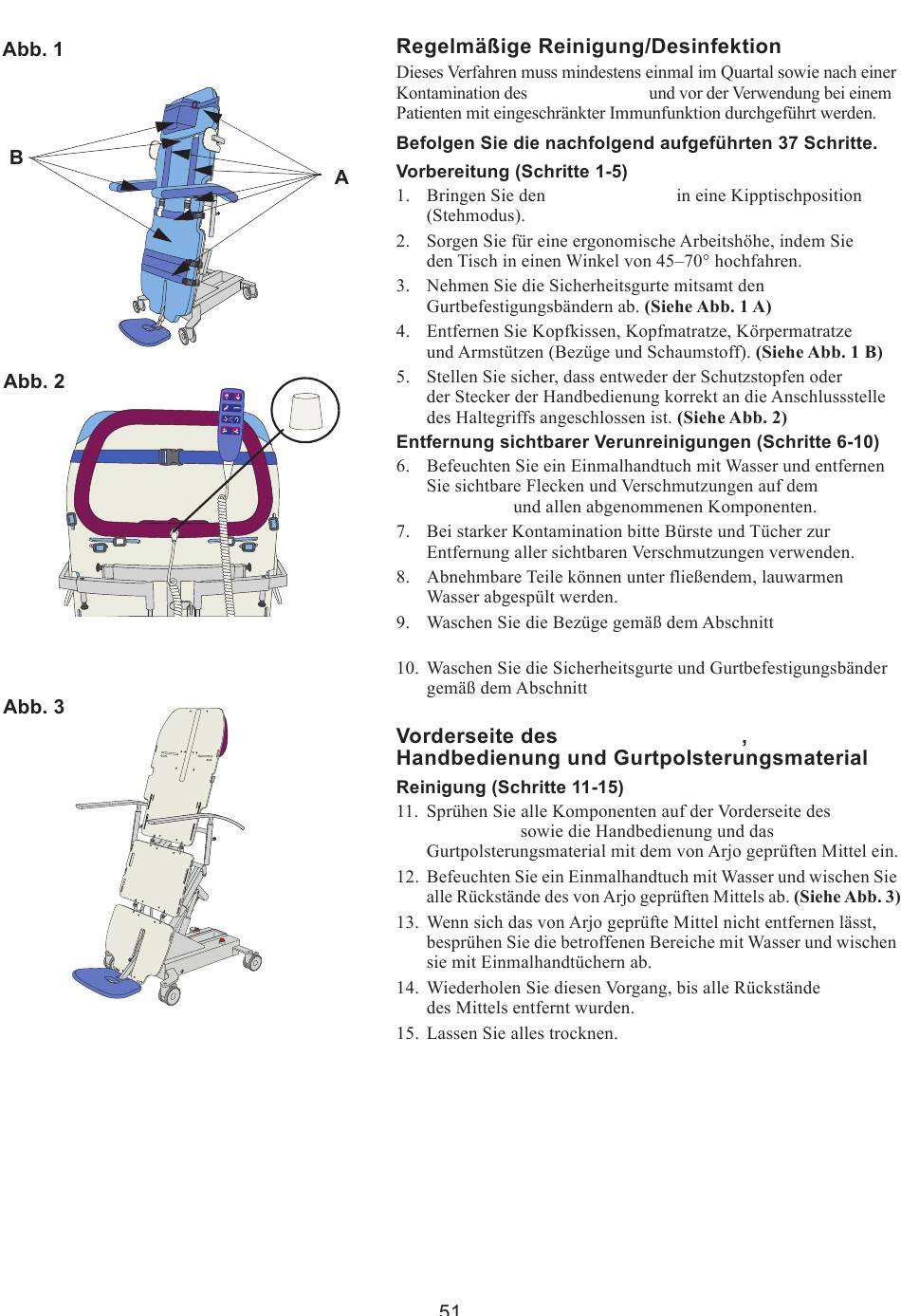 Abb. 1

B

A

Abb. 2

Abb. 3

Regelmäßige Reinigung/Desinfektion

Dieses Verfahren muss mindestens einmal im Quartal sowie nach einer Kontamination des und vor der Verwendung bei einem Patienten mit eingeschränkter Immunfunktion durchgeführt werden.

Befolgen Sie die nachfolgend aufgeführten 37 Schritte.

Vorbereitung (Schritte 1-5)

1. Bringen Sie den in eine Kipptischposition (Stehmodus).

2. Sorgen Sie für eine ergonomische Arbeitshöhe, indem Sie den Tisch in einen Winkel von 45–70° hochfahren.

3. Nehmen Sie die Sicherheitsgurte mitsamt den Gurtbefestigungsbändern ab. (Siehe Abb. 1 A)

4. Entfernen Sie Kopfkissen, Kopfmatratze, Körpermatratze und Armstützen (Bezüge und Schaumstoff). (Siehe Abb. 1 B)

5. Stellen Sie sicher, dass entweder der Schutzstopfen oder der Stecker der Handbedienung korrekt an die Anschlussstelle des Haltegriffs angeschlossen ist. (Siehe Abb. 2)

Entfernung sichtbarer Verunreinigungen (Schritte 6-10)

6. Befeuchten Sie ein Einmalhandtuch mit Wasser und entfernen Sie sichtbare Flecken und Verschmutzungen auf dem und allen abgenommenen Komponenten.

7. Bei starker Kontamination bitte Bürste und Tücher zur Entfernung aller sichtbaren Verschmutzungen verwenden.

8. Abnehmbare Teile können unter fließendem, lauwarmen Wasser abgespült werden.

9. Waschen Sie die Bezüge gemäß dem Abschnitt

10. Waschen Sie die Sicherheitsgurte und Gurtbefestigungsbänder gemäß dem Abschnitt

Vorderseite des ,
Handbedienung und Gurtpolsterungsmaterial

Reinigung (Schritte 11-15)

11. Sprühen Sie alle Komponenten auf der Vorderseite des sowie die Handbedienung und das Gurtpolsterungsmaterial mit dem von Arjo geprüften Mittel ein.

12. Befeuchten Sie ein Einmalhandtuch mit Wasser und wischen Sie alle Rückstände des von Arjo geprüften Mittels ab. (Siehe Abb. 3)

13. Wenn sich das von Arjo geprüfte Mittel nicht entfernen lässt, besprühen Sie die betroffenen Bereiche mit Wasser und wischen sie mit Einmalhandtüchern ab.

14. Wiederholen Sie diesen Vorgang, bis alle Rückstände des Mittels entfernt wurden.

15. Lassen Sie alles trocknen.

51